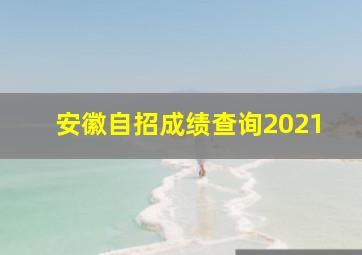 安徽自招成绩查询2021